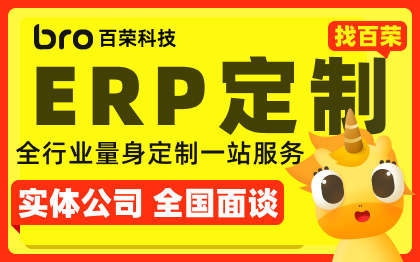 bro 百荣科技

找百荣

ERP定制

全行业量身定制一站服务

实体公司 全国面谈